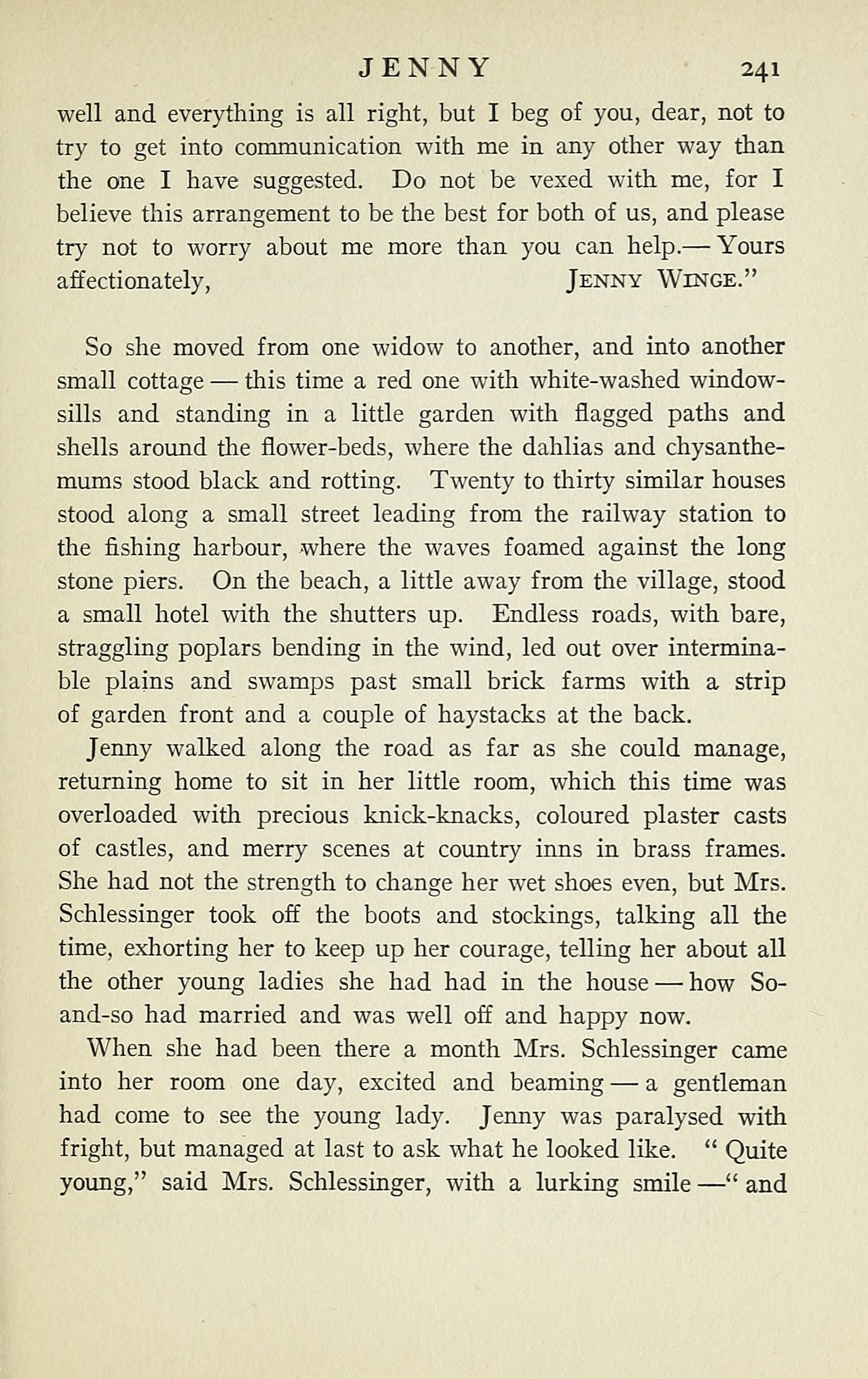 JENNY 241

well and everything is all right, but I beg of you, dear, not to try to get into communication with me in any other way than the one I have suggested. Do not be vexed with me, for I believe this arrangement to be the best for both of us, and please try not to worry about me more than you can help.— Yours affectionately, JENNY WINGE."

So she moved from one widow to another, and into another small cottage — this time a red one with white-washed window-sills and standing in a little garden with flagged paths and shells around the flower-beds, where the dahlias and chysanthemums stood black and rotting. Twenty to thirty similar houses stood along a small street leading from the railway station to the fishing harbour, where the waves foamed against the long stone piers. On the beach, a little away from the village, stood a small hotel with the shutters up. Endless roads, with bare, straggling poplars bending in the wind, led out over interminable plains and swamps past small brick farms with a strip of garden front and a couple of haystacks at the back.

Jenny walked along the road as far as she could manage, returning home to sit in her little room, which this time was overloaded with precious knick-knacks, coloured plaster casts of castles, and merry scenes at country inns in brass frames. She had not the strength to change her wet shoes even, but Mrs. Schlessinger took off the boots and stockings, talking all the time, exhorting her to keep up her courage, telling her about all the other young ladies she had had in the house — how So-and-so had married and was well off and happy now.

When she had been there a month Mrs. Schlessinger came into her room one day, excited and beaming — a gentleman had come to see the young lady. Jenny was paralysed with fright, but managed at last to ask what he looked like. "Quite young," said Mrs. Schlessinger, with a lurking smile —" and